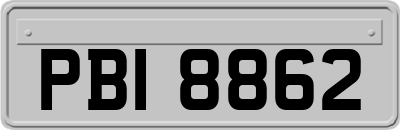 PBI 8862